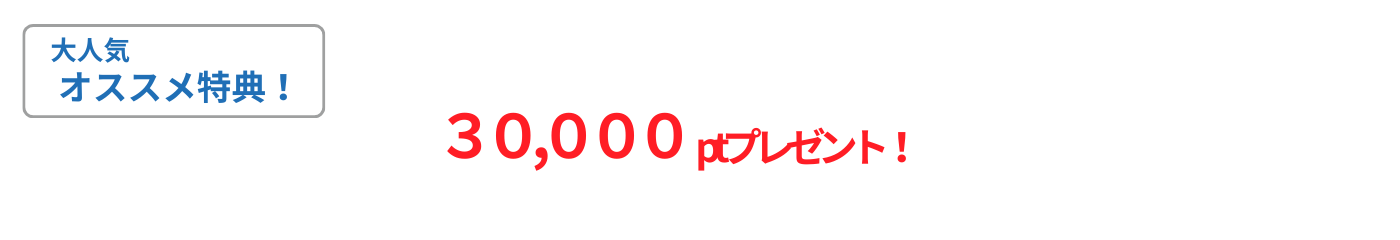 大人気
オススメ特典！

３0,０００ptプレゼント！